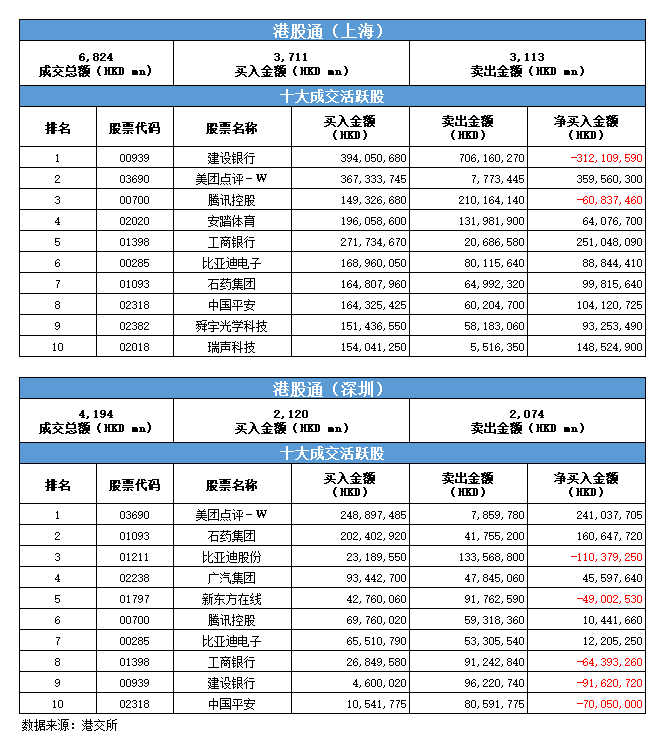 港股通（上海）

| 6,824 成交总额（HKD mn） | 3,711 买入金额（HKD mn） | 3,113 卖出金额（HKD mn） |
|---|---|---|

十大成交活跃股

| 排名 | 股票代码 | 股票名称 | 买入金额（HKD） | 卖出金额（HKD） | 净买入金额（HKD） |
|---|---|---|---|---|---|
| 1 | 00939 | 建设银行 | 394,050,680 | 706,160,270 | -312,109,590 |
| 2 | 03690 | 美团点评－W | 367,333,745 | 7,773,445 | 359,560,300 |
| 3 | 00700 | 腾讯控股 | 149,326,680 | 210,164,140 | -60,837,460 |
| 4 | 02020 | 安踏体育 | 196,058,600 | 131,981,900 | 64,076,700 |
| 5 | 01398 | 工商银行 | 271,734,670 | 20,686,580 | 251,048,090 |
| 6 | 00285 | 比亚迪电子 | 168,960,050 | 80,115,640 | 88,844,410 |
| 7 | 01093 | 石药集团 | 164,807,960 | 64,992,320 | 99,815,640 |
| 8 | 02318 | 中国平安 | 164,325,425 | 60,204,700 | 104,120,725 |
| 9 | 02382 | 舜宇光学科技 | 151,436,550 | 58,183,060 | 93,253,490 |
| 10 | 02018 | 瑞声科技 | 154,041,250 | 5,516,350 | 148,524,900 |

港股通（深圳）

| 4,194 成交总额（HKD mn） | 2,120 买入金额（HKD mn） | 2,074 卖出金额（HKD mn） |
|---|---|---|

十大成交活跃股

| 排名 | 股票代码 | 股票名称 | 买入金额（HKD） | 卖出金额（HKD） | 净买入金额（HKD） |
|---|---|---|---|---|---|
| 1 | 03690 | 美团点评－W | 248,897,485 | 7,859,780 | 241,037,705 |
| 2 | 01093 | 石药集团 | 202,402,920 | 41,755,200 | 160,647,720 |
| 3 | 01211 | 比亚迪股份 | 23,189,550 | 133,568,800 | -110,379,250 |
| 4 | 02238 | 广汽集团 | 93,442,700 | 47,845,060 | 45,597,640 |
| 5 | 01797 | 新东方在线 | 42,760,060 | 91,762,590 | -49,002,530 |
| 6 | 00700 | 腾讯控股 | 69,760,020 | 59,318,360 | 10,441,660 |
| 7 | 00285 | 比亚迪电子 | 65,510,790 | 53,305,540 | 12,205,250 |
| 8 | 01398 | 工商银行 | 26,849,580 | 91,242,840 | -64,393,260 |
| 9 | 00939 | 建设银行 | 4,600,020 | 96,220,740 | -91,620,720 |
| 10 | 02318 | 中国平安 | 10,541,775 | 80,591,775 | -70,050,000 |

数据来源：港交所